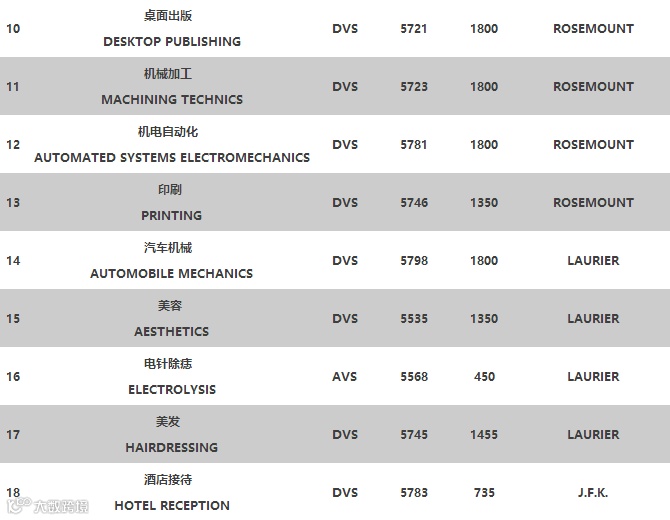 | 10 | 桌面出版 DESKTOP PUBLISHING | DVS | 5721 | 1800 | ROSEMOUNT |
|---|---|---|---|---|---|
| 11 | 机械加工 MACHINING TECHNICS | DVS | 5723 | 1800 | ROSEMOUNT |
| 12 | 机电自动化 AUTOMATED SYSTEMS ELECTROMECHANICS | DVS | 5781 | 1800 | ROSEMOUNT |
| 13 | 印刷 PRINTING | DVS | 5746 | 1350 | ROSEMOUNT |
| 14 | 汽车机械 AUTOMOBILE MECHANICS | DVS | 5798 | 1800 | LAURIER |
| 15 | 美容 AESTHETICS | DVS | 5535 | 1350 | LAURIER |
| 16 | 电针除痣 ELECTROLYSIS | AVS | 5568 | 450 | LAURIER |
| 17 | 美发 HAIRDRESSING | DVS | 5745 | 1455 | LAURIER |
| 18 | 酒店接待 HOTEL RECEPTION | DVS | 5783 | 735 | J.F.K. |

大数跨境